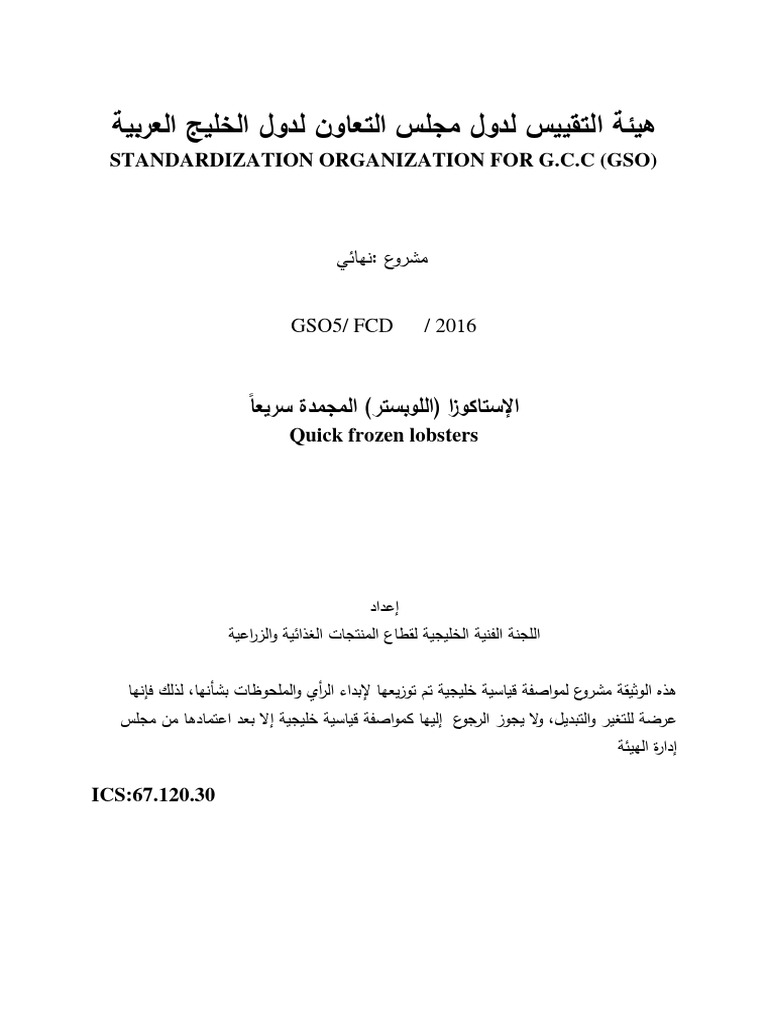 هيئة التقييس لدول مجلس التعاون لدول الخليج العربية
STANDARDIZATION ORGANIZATION FOR G.C.C (GSO)

مشروع :نهائي

GSO5/ FCD / 2016

الإستاكوزا (اللوبستر) المجمدة سريعاً
Quick frozen lobsters

إعداد
اللجنة الفنية الخليجية لقطاع المنتجات الغذائية والزراعية

هذه الوثيقة مشروع لمواصفة قياسية خليجية تم توزيعها لإبداء الرأي والملحوظات بشأنها، لذلك فإنها عرضة للتغير والتبديل، ولا يجوز الرجوع إليها كمواصفة قياسية خليجية إلا بعد اعتمادها من مجلس إدارة الهيئة

ICS:67.120.30